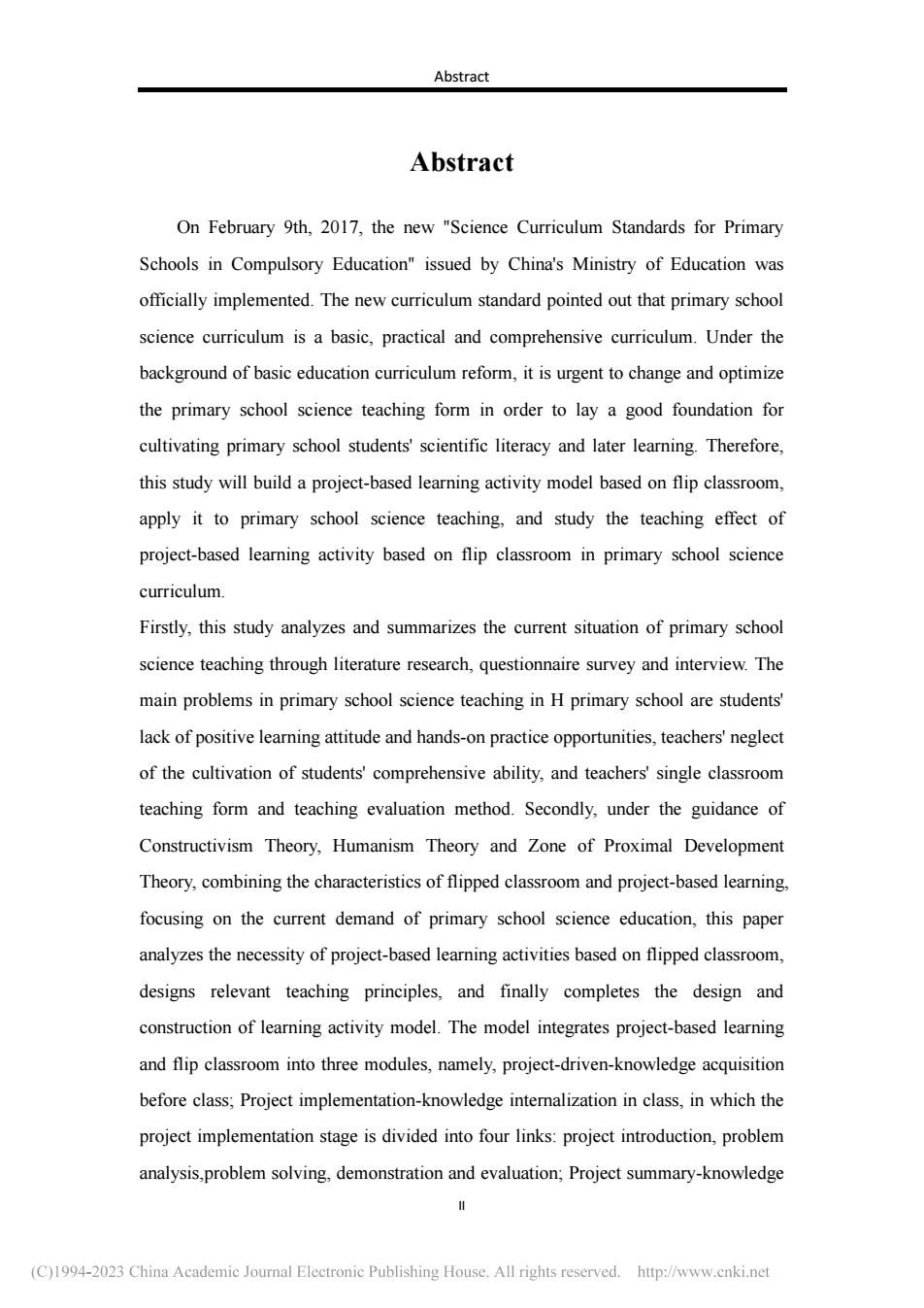 Abstract

Abstract

On February 9th, 2017, the new "Science Curriculum Standards for Primary Schools in Compulsory Education" issued by China's Ministry of Education was officially implemented. The new curriculum standard pointed out that primary school science curriculum is a basic, practical and comprehensive curriculum. Under the background of basic education curriculum reform, it is urgent to change and optimize the primary school science teaching form in order to lay a good foundation for cultivating primary school students' scientific literacy and later learning. Therefore, this study will build a project-based learning activity model based on flip classroom, apply it to primary school science teaching, and study the teaching effect of project-based learning activity based on flip classroom in primary school science curriculum.

Firstly, this study analyzes and summarizes the current situation of primary school science teaching through literature research, questionnaire survey and interview. The main problems in primary school science teaching in H primary school are students' lack of positive learning attitude and hands-on practice opportunities, teachers' neglect of the cultivation of students' comprehensive ability, and teachers' single classroom teaching form and teaching evaluation method. Secondly, under the guidance of Constructivism Theory, Humanism Theory and Zone of Proximal Development Theory, combining the characteristics of flipped classroom and project-based learning, focusing on the current demand of primary school science education, this paper analyzes the necessity of project-based learning activities based on flipped classroom, designs relevant teaching principles, and finally completes the design and construction of learning activity model. The model integrates project-based learning and flip classroom into three modules, namely, project-driven-knowledge acquisition before class; Project implementation-knowledge internalization in class, in which the project implementation stage is divided into four links: project introduction, problem analysis,problem solving, demonstration and evaluation; Project summary-knowledge

II

(C)1994-2023 China Academic Journal Electronic Publishing House. All rights reserved. http://www.cnki.net